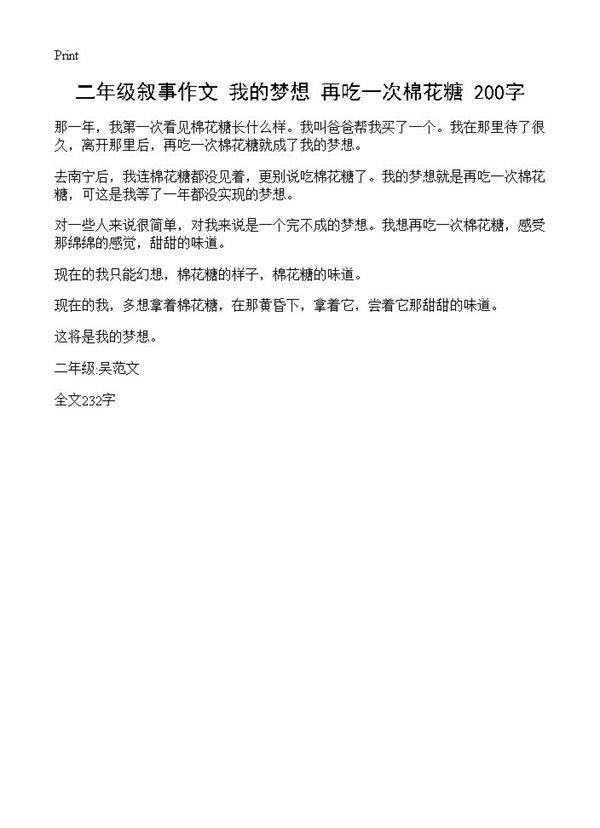 Print

二年级叙事作文 我的梦想 再吃一次棉花糖 200字

那一年，我第一次看见棉花糖长什么样。我叫爸爸帮我买了一个。我在那里待了很久，离开那里后，再吃一次棉花糖就成了我的梦想。

去南宁后，我连棉花糖都没见着，更别说吃棉花糖了。我的梦想就是再吃一次棉花糖，可这是我等了一年都没实现的梦想。

对一些人来说很简单，对我来说是一个完不成的梦想。我想再吃一次棉花糖，感受那绵绵的感觉，甜甜的味道。

现在的我只能幻想，棉花糖的样子，棉花糖的味道。

现在的我，多想拿着棉花糖，在那黄昏下，拿着它，尝着它那甜甜的味道。

这将是我的梦想。

二年级:吴范文

全文232字